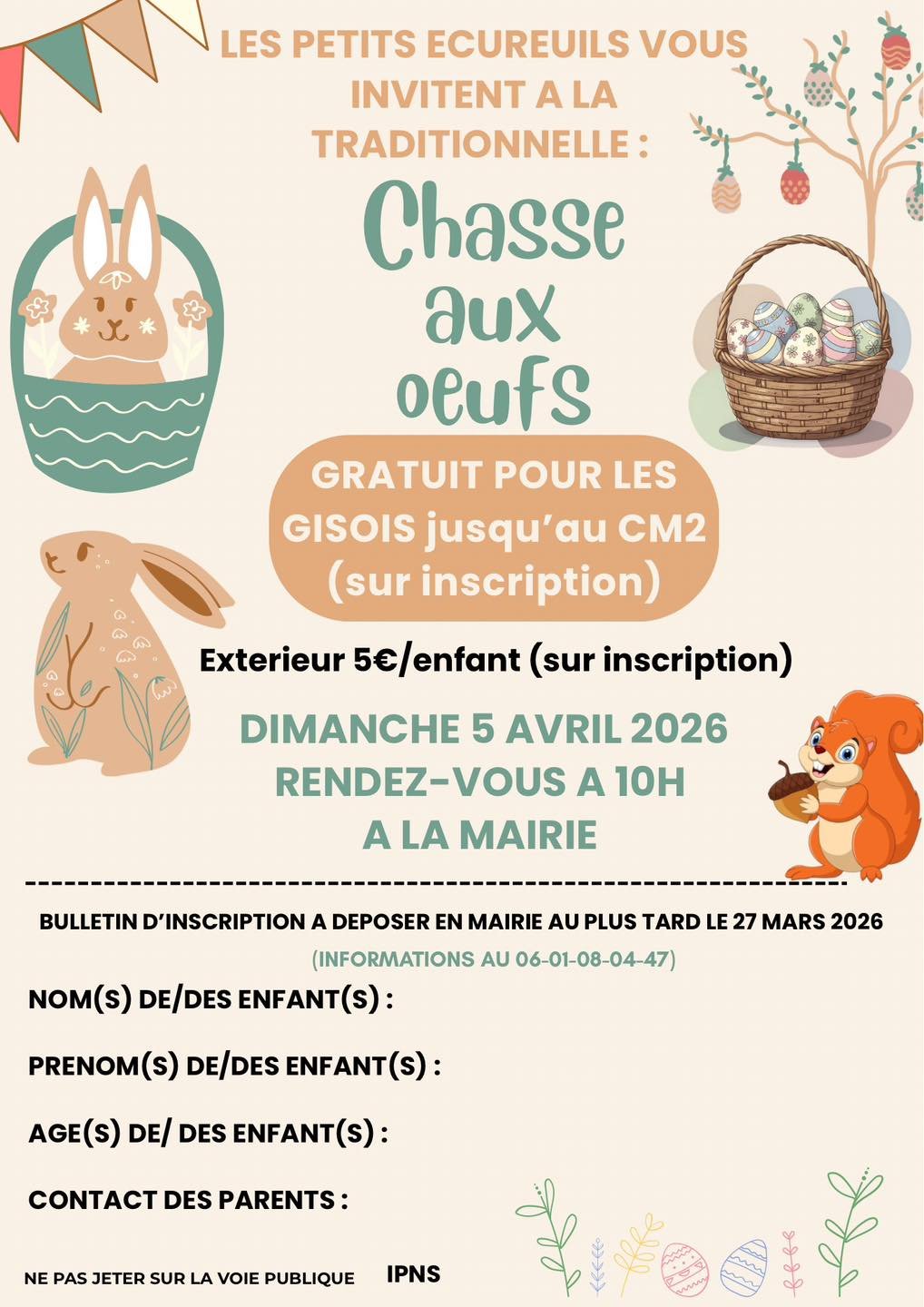 LES PETITS ECUREUILS VOUS INVITENT A LA TRADITIONNELLE :

Chasse aux oeufs

GRATUIT POUR LES GISOIS jusqu'au CM2 (sur inscription)

Exterieur 5€/enfant (sur inscription)

DIMANCHE 5 AVRIL 2026
RENDEZ-VOUS A 10H
A LA MAIRIE

BULLETIN D'INSCRIPTION A DEPOSER EN MAIRIE AU PLUS TARD LE 27 MARS 2026
(INFORMATIONS AU 06-01-08-04-47)

NOM(S) DE/DES ENFANT(S) :

PRENOM(S) DE/DES ENFANT(S) :

AGE(S) DE/ DES ENFANT(S) :

CONTACT DES PARENTS :

NE PAS JETER SUR LA VOIE PUBLIQUE IPNS